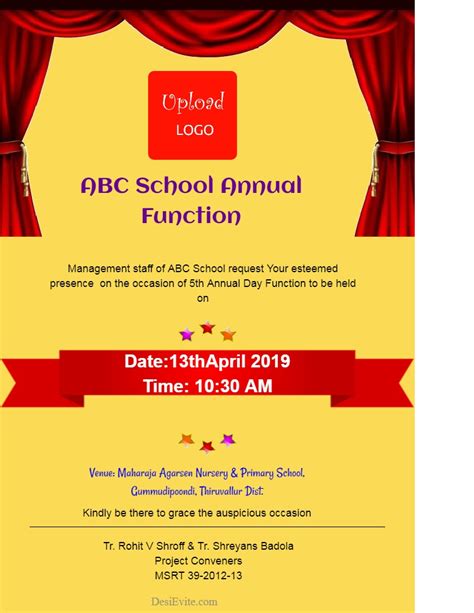 Upload
LOGO

ABC School Annual Function

Management staff of ABC School request Your esteemed presence on the occasion of 5th Annual Day Function to be held on

Date:13thApril 2019
Time: 10:30 AM

Venue: Maharaja Agarsen Nursery & Primary School, Gummudipoondi, Thiruvallur Dist.

Kindly be there to grace the auspicious occasion

Tr. Rohit V Shroff & Tr. Shreyans Badola
Project Conveners
MSRT 39-2012-13

DesiEvite.com